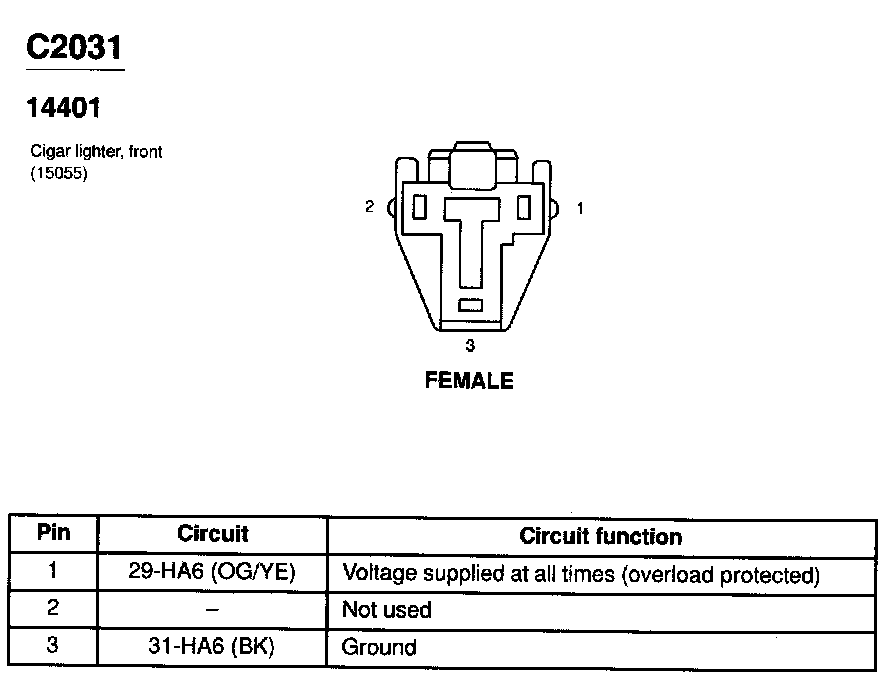 C2031

14401

Cigar lighter, front
(15055)

2

1

3

FEMALE

| Pin | Circuit | Circuit function |
|---|---|---|
| 1 | 29-HA6 (OG/YE) | Voltage supplied at all times (overload protected) |
| 2 | – | Not used |
| 3 | 31-HA6 (BK) | Ground |